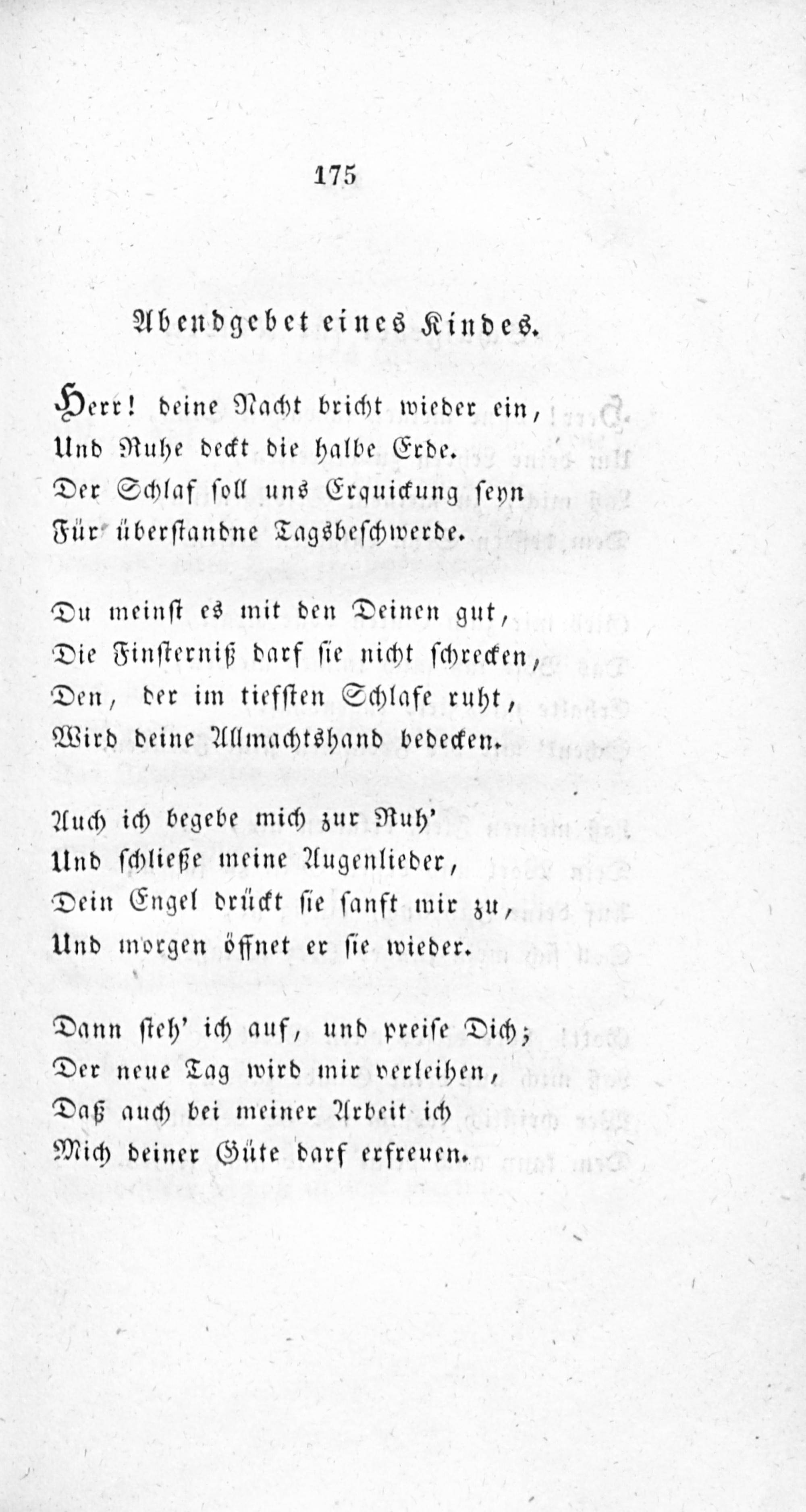 175

Abendgebet eines Kindes.

Herr! deine Nacht bricht wieder ein,
Und Ruhe deckt die halbe Erde.
Der Schlaf soll uns Erquickung seyn
Für überstandne Tagsbeschwerde.

Du meinst es mit den Deinen gut,
Die Finsterniß darf sie nicht schrecken,
Den, der im tiefsten Schlafe ruht,
Wird deine Allmachtshand bedecken.

Auch ich begebe mich zur Ruh'
Und schließe meine Augenlieder,
Dein Engel drückt sie sanft mir zu,
Und morgen öffnet er sie wieder.

Dann steh' ich auf, und preise Dich;
Der neue Tag wird mir verleihen,
Daß auch bei meiner Arbeit ich
Mich deiner Güte darf erfreuen.